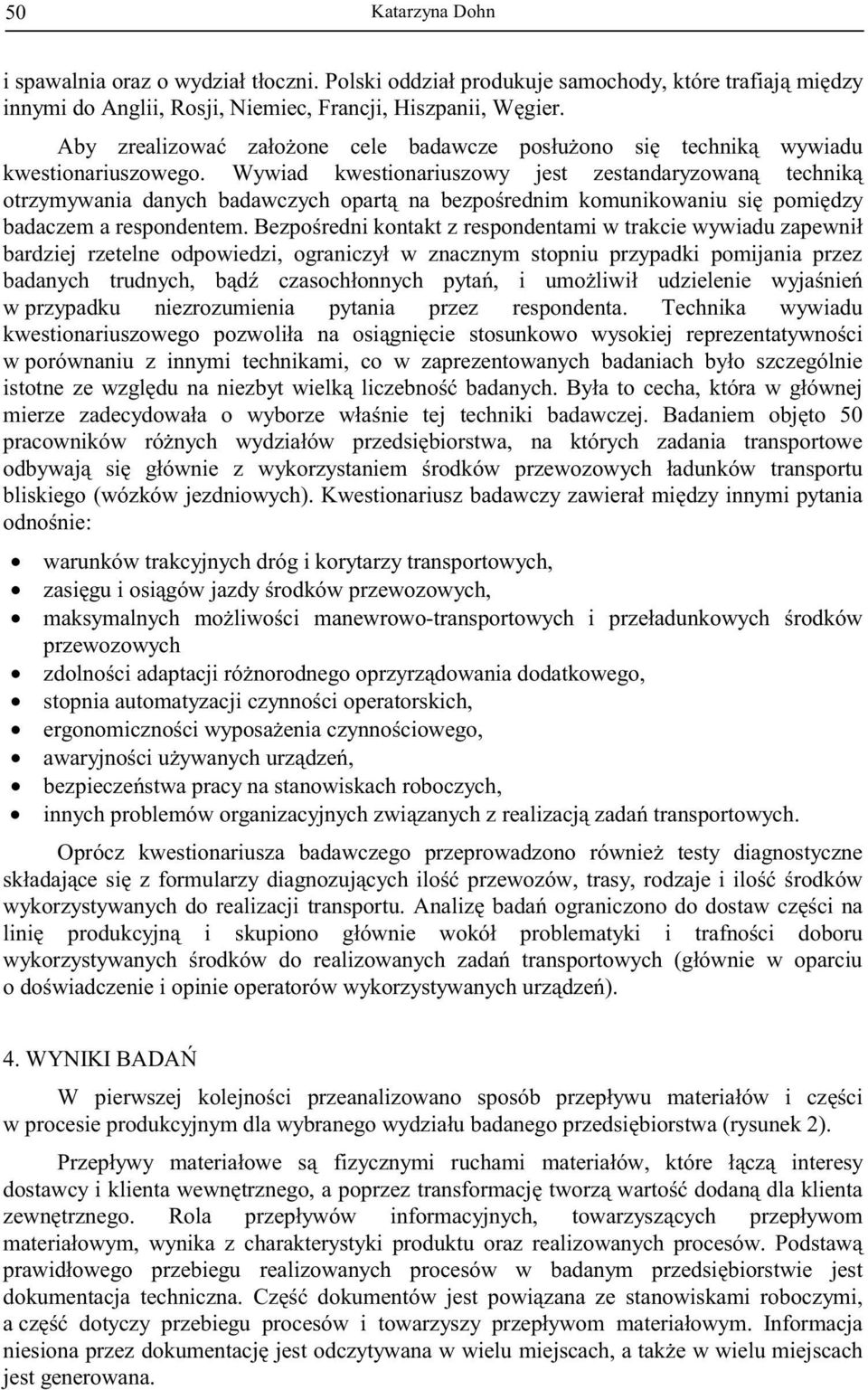 50 Katarzyna Dohn

i spawalnia oraz o wydział tłoczni. Polski oddział produkuje samochody, które trafiają między innymi do Anglii, Rosji, Niemiec, Francji, Hiszpanii, Węgier.

Aby zrealizować założone cele badawcze posłużono się techniką wywiadu kwestionariuszowego. Wywiad kwestionariuszowy jest zestandaryzowaną techniką otrzymywania danych badawczych opartą na bezpośrednim komunikowaniu się pomiędzy badaczem a respondentem. Bezpośredni kontakt z respondentami w trakcie wywiadu zapewnił bardziej rzetelne odpowiedzi, ograniczył w znacznym stopniu przypadki pomijania przez badanych trudnych, bądź czasochłonnych pytań, i umożliwił udzielenie wyjaśnień w przypadku niezrozumienia pytania przez respondenta. Technika wywiadu kwestionariuszowego pozwoliła na osiągnięcie stosunkowo wysokiej reprezentatywności w porównaniu z innymi technikami, co w zaprezentowanych badaniach było szczególnie istotne ze względu na niezbyt wielką liczebność badanych. Była to cecha, która w głównej mierze zadecydowała o wyborze właśnie tej techniki badawczej. Badaniem objęto 50 pracowników różnych wydziałów przedsiębiorstwa, na których zadania transportowe odbywają się głównie z wykorzystaniem środków przewozowych ładunków transportu bliskiego (wózków jezdniowych). Kwestionariusz badawczy zawierał między innymi pytania odnośnie:

• warunków trakcyjnych dróg i korytarzy transportowych,
• zasięgu i osiągów jazdy środków przewozowych,
• maksymalnych możliwości manewrowo-transportowych i przeładunkowych środków przewozowych
• zdolności adaptacji różnorodnego oprzyrządowania dodatkowego,
• stopnia automatyzacji czynności operatorskich,
• ergonomiczności wyposażenia czynnościowego,
• awaryjności używanych urządzeń,
• bezpieczeństwa pracy na stanowiskach roboczych,
• innych problemów organizacyjnych związanych z realizacją zadań transportowych.

Oprócz kwestionariusza badawczego przeprowadzono również testy diagnostyczne składające się z formularzy diagnozujących ilość przewozów, trasy, rodzaje i ilość środków wykorzystywanych do realizacji transportu. Analizę badań ograniczono do dostaw części na linię produkcyjną i skupiono głównie wokół problematyki i trafności doboru wykorzystywanych środków do realizowanych zadań transportowych (głównie w oparciu o doświadczenie i opinie operatorów wykorzystywanych urządzeń).

4. WYNIKI BADAŃ

W pierwszej kolejności przeanalizowano sposób przepływu materiałów i części w procesie produkcyjnym dla wybranego wydziału badanego przedsiębiorstwa (rysunek 2).

Przepływy materiałowe są fizycznymi ruchami materiałów, które łączą interesy dostawcy i klienta wewnętrznego, a poprzez transformację tworzą wartość dodaną dla klienta zewnętrznego. Rola przepływów informacyjnych, towarzyszących przepływom materiałowym, wynika z charakterystyki produktu oraz realizowanych procesów. Podstawą prawidłowego przebiegu realizowanych procesów w badanym przedsiębiorstwie jest dokumentacja techniczna. Część dokumentów jest powiązana ze stanowiskami roboczymi, a część dotyczy przebiegu procesów i towarzyszy przepływom materiałowym. Informacja niesiona przez dokumentację jest odczytywana w wielu miejscach, a także w wielu miejscach jest generowana.